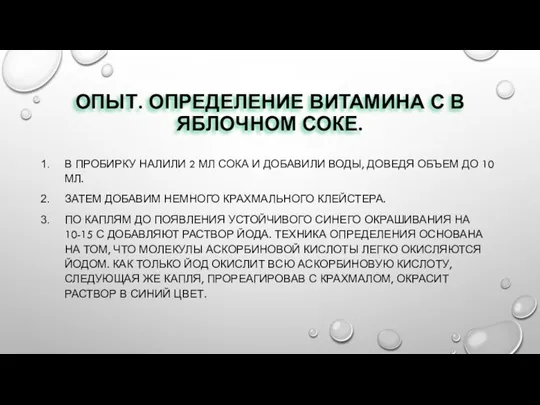 ОПЫТ. ОПРЕДЕЛЕНИЕ ВИТАМИНА С В ЯБЛОЧНОМ СОКЕ.

1. В ПРОБИРКУ НАЛИЛИ 2 МЛ СОКА И ДОБАВИЛИ ВОДЫ, ДОВЕДЯ ОБЪЕМ ДО 10 МЛ.

2. ЗАТЕМ ДОБАВИМ НЕМНОГО КРАХМАЛЬНОГО КЛЕЙСТЕРА.

3. ПО КАПЛЯМ ДО ПОЯВЛЕНИЯ УСТОЙЧИВОГО СИНЕГО ОКРАШИВАНИЯ НА 10-15 С ДОБАВЛЯЮТ РАСТВОР ЙОДА. ТЕХНИКА ОПРЕДЕЛЕНИЯ ОСНОВАНА НА ТОМ, ЧТО МОЛЕКУЛЫ АСКОРБИНОВОЙ КИСЛОТЫ ЛЕГКО ОКИСЛЯЮТСЯ ЙОДОМ. КАК ТОЛЬКО ЙОД ОКИСЛИТ ВСЮ АСКОРБИНОВУЮ КИСЛОТУ, СЛЕДУЮЩАЯ ЖЕ КАПЛЯ, ПРОРЕАГИРОВАВ С КРАХМАЛОМ, ОКРАСИТ РАСТВОР В СИНИЙ ЦВЕТ.